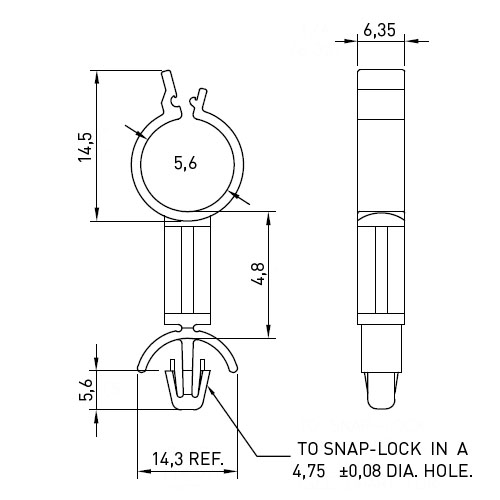 6,35

14,5

5,6

4,8

5,6

14,3 REF.

TO SNAP-LOCK IN A
4,75 ±0,08 DIA. HOLE.